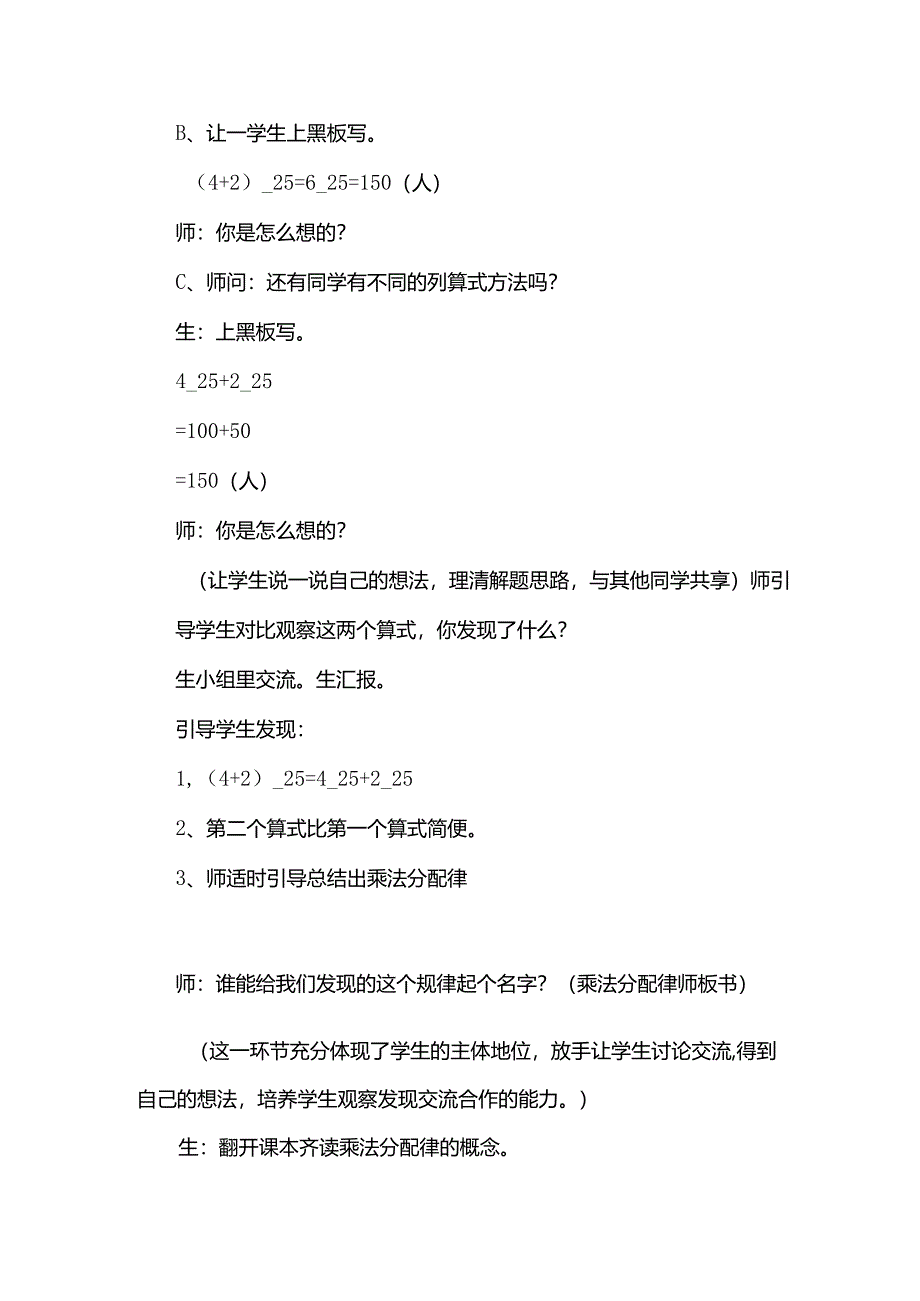 B、让一学生上黑板写。

（4+2）_25=6_25=150（人）

师：你是怎么想的？

C、师问：还有同学有不同的列算式方法吗？

生：上黑板写。

4_25+2_25

=100+50

=150（人）

师：你是怎么想的？

（让学生说一说自己的想法，理清解题思路，与其他同学共享）师引导学生对比观察这两个算式，你发现了什么？

生小组里交流。生汇报。

引导学生发现：

1，（4+2）_25=4_25+2_25

2、第二个算式比第一个算式简便。

3、师适时引导总结出乘法分配律

师：谁能给我们发现的这个规律起个名字？（乘法分配律师板书）

（这一环节充分体现了学生的主体地位，放手让学生讨论交流,得到自己的想法，培养学生观察发现交流合作的能力。）

生：翻开课本齐读乘法分配律的概念。